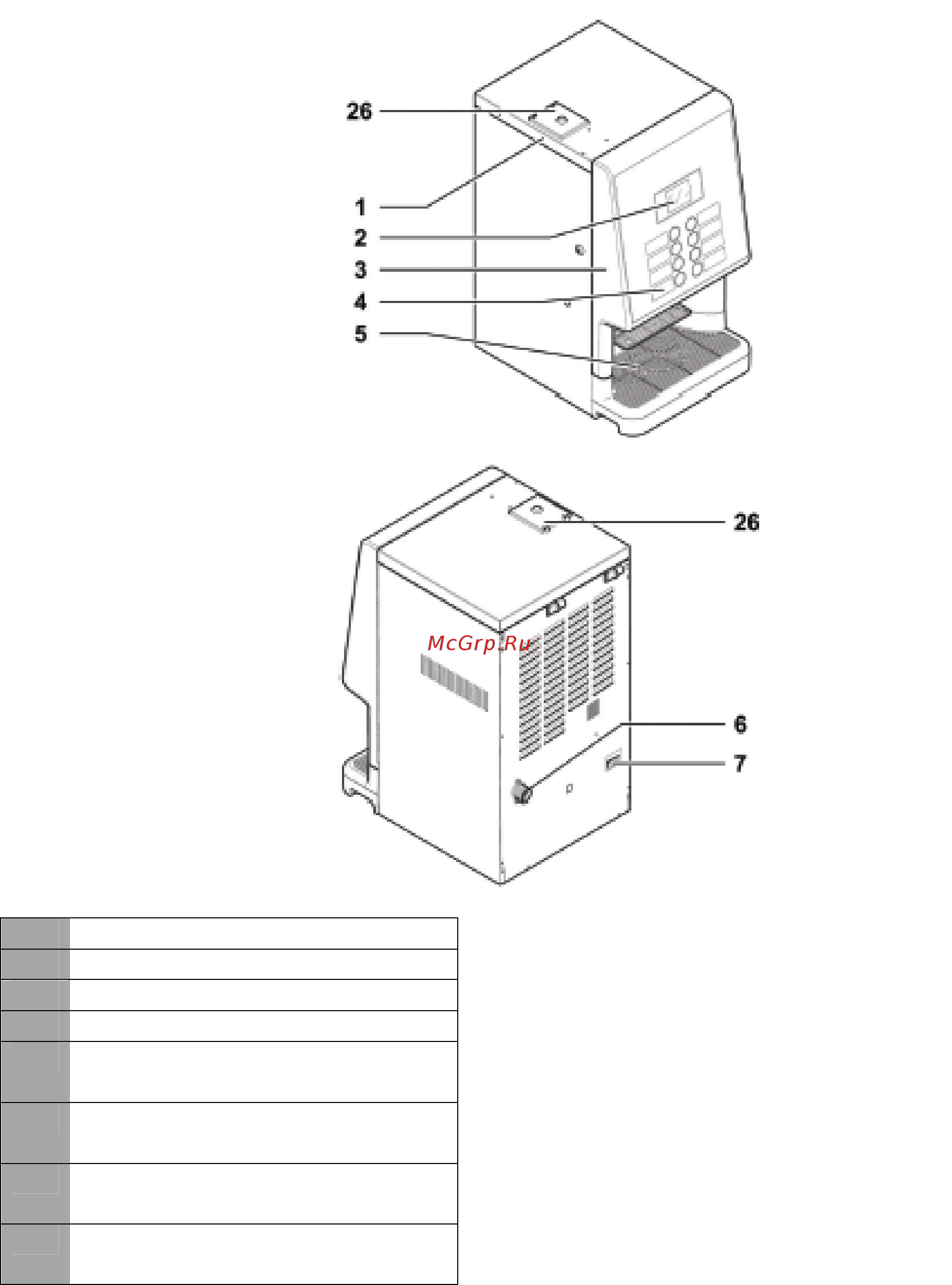 26
1
2
3
4
5

26
McGrp.Ru
6
7